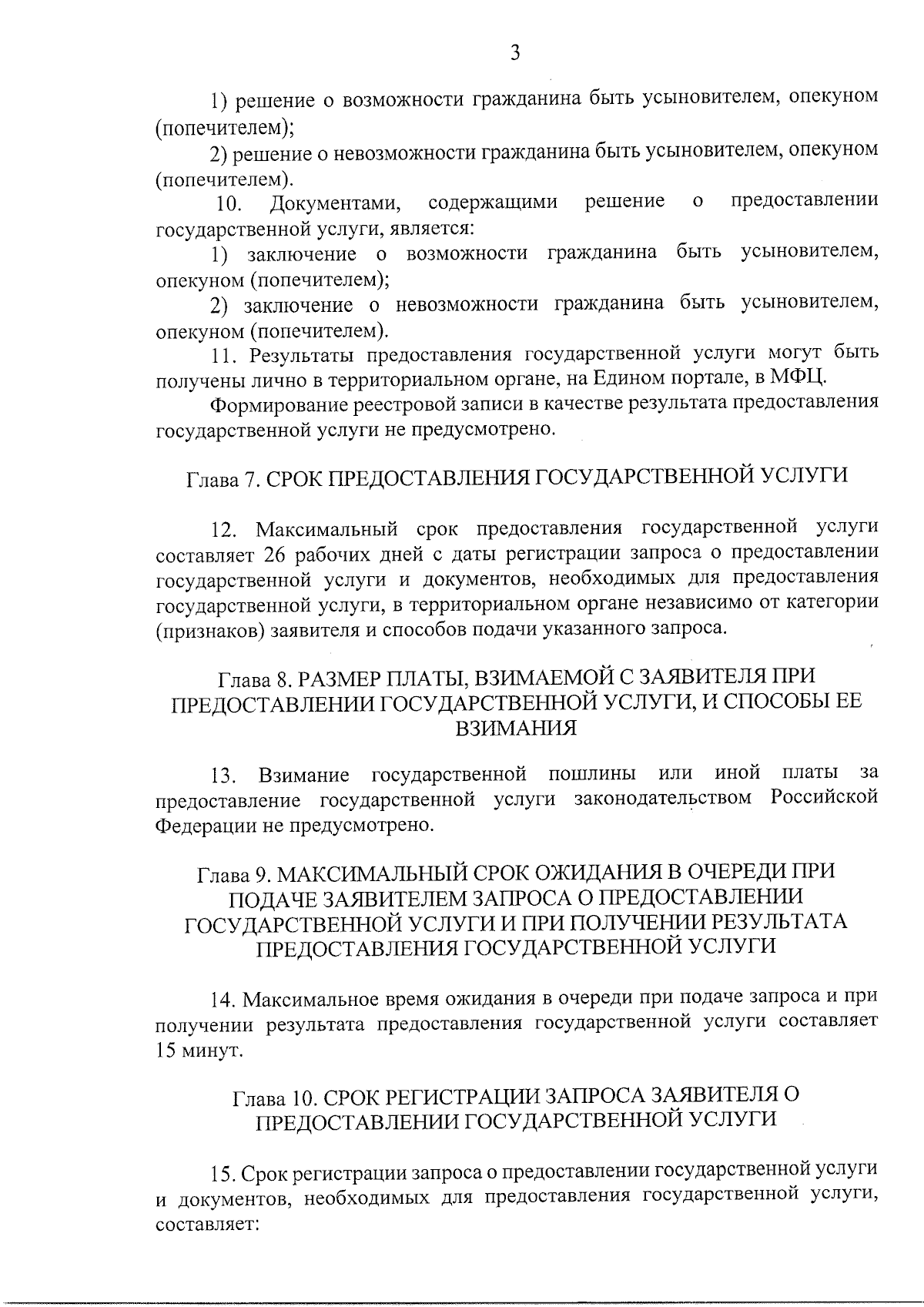 3

1) решение о возможности гражданина быть усыновителем, опекуном (попечителем);

2) решение о невозможности гражданина быть усыновителем, опекуном (попечителем).

10. Документами, содержащими решение о предоставлении государственной услуги, является:

1) заключение о возможности гражданина быть усыновителем, опекуном (попечителем);

2) заключение о невозможности гражданина быть усыновителем, опекуном (попечителем).

11. Результаты предоставления государственной услуги могут быть получены лично в территориальном органе, на Едином портале, в МФЦ.

Формирование реестровой записи в качестве результата предоставления государственной услуги не предусмотрено.

Глава 7. СРОК ПРЕДОСТАВЛЕНИЯ ГОСУДАРСТВЕННОЙ УСЛУГИ

12. Максимальный срок предоставления государственной услуги составляет 26 рабочих дней с даты регистрации запроса о предоставлении государственной услуги и документов, необходимых для предоставления государственной услуги, в территориальном органе независимо от категории (признаков) заявителя и способов подачи указанного запроса.

Глава 8. РАЗМЕР ПЛАТЫ, ВЗИМАЕМОЙ С ЗАЯВИТЕЛЯ ПРИ ПРЕДОСТАВЛЕНИИ ГОСУДАРСТВЕННОЙ УСЛУГИ, И СПОСОБЫ ЕЕ ВЗИМАНИЯ

13. Взимание государственной пошлины или иной платы за предоставление государственной услуги законодательством Российской Федерации не предусмотрено.

Глава 9. МАКСИМАЛЬНЫЙ СРОК ОЖИДАНИЯ В ОЧЕРЕДИ ПРИ ПОДАЧЕ ЗАЯВИТЕЛЕМ ЗАПРОСА О ПРЕДОСТАВЛЕНИИ ГОСУДАРСТВЕННОЙ УСЛУГИ И ПРИ ПОЛУЧЕНИИ РЕЗУЛЬТАТА ПРЕДОСТАВЛЕНИЯ ГОСУДАРСТВЕННОЙ УСЛУГИ

14. Максимальное время ожидания в очереди при подаче запроса и при получении результата предоставления государственной услуги составляет 15 минут.

Глава 10. СРОК РЕГИСТРАЦИИ ЗАПРОСА ЗАЯВИТЕЛЯ О ПРЕДОСТАВЛЕНИИ ГОСУДАРСТВЕННОЙ УСЛУГИ

15. Срок регистрации запроса о предоставлении государственной услуги и документов, необходимых для предоставления государственной услуги, составляет: